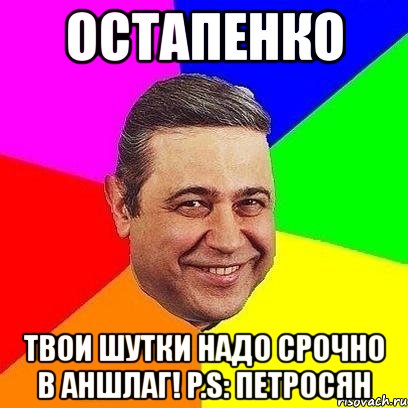 ОСТАПЕНКО

ТВОИ ШУТКИ НАДО СРОЧНО В АНШЛАГ! P.S: ПЕТРОСЯН

risovach.ru